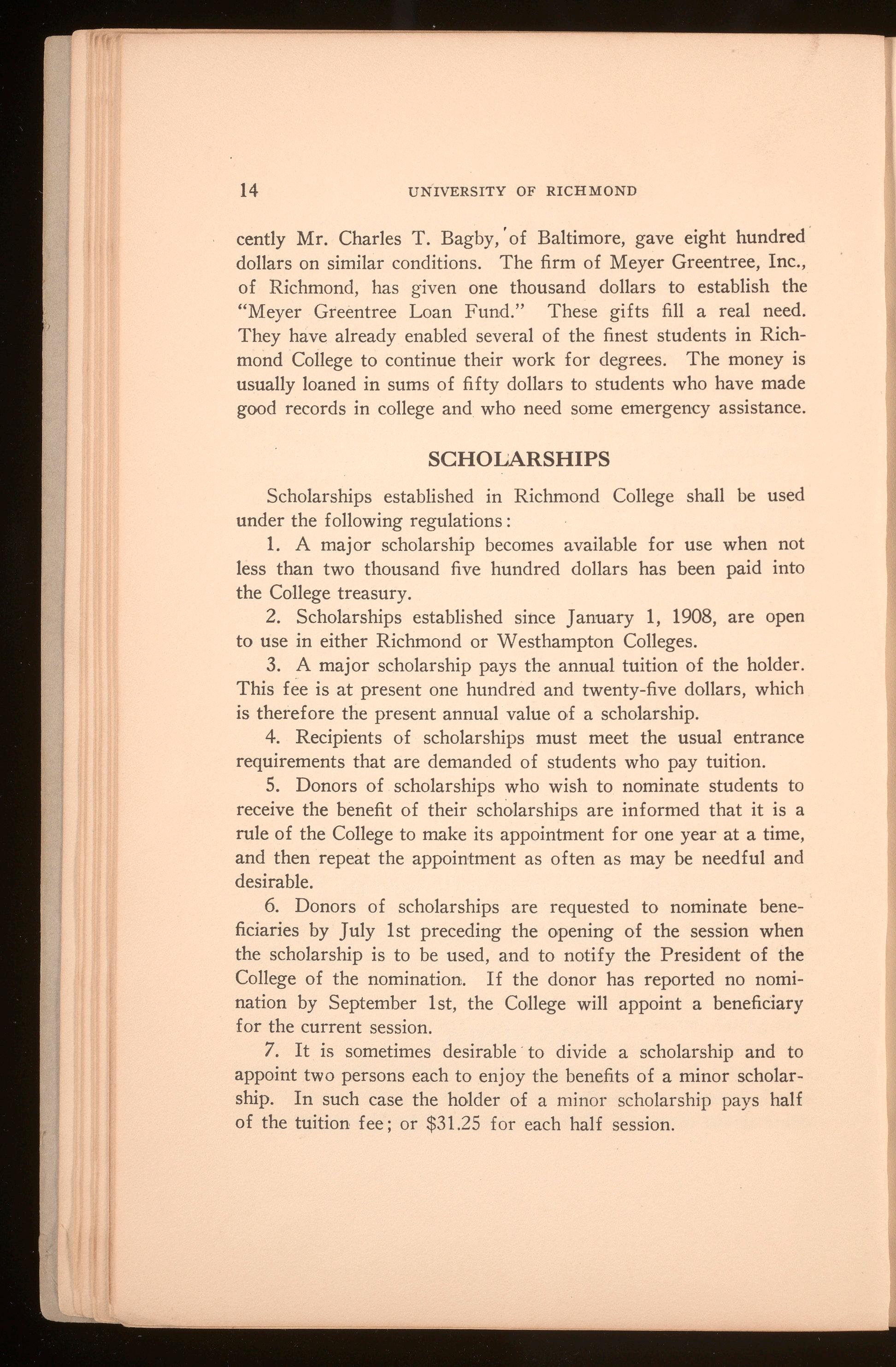 14 UNIVERSITY OF RICHMOND

cently Mr. Charles T. Bagby, of Baltimore, gave eight hundred dollars on similar conditions. The firm of Meyer Greentree, Inc., of Richmond, has given one thousand dollars to establish the "Meyer Greentree Loan Fund." These gifts fill a real need. They have already enabled several of the finest students in Richmond College to continue their work for degrees. The money is usually loaned in sums of fifty dollars to students who have made good records in college and who need some emergency assistance.

SCHOLARSHIPS

Scholarships established in Richmond College shall be used under the following regulations:

1. A major scholarship becomes available for use when not less than two thousand five hundred dollars has been paid into the College treasury.

2. Scholarships established since January 1, 1908, are open to use in either Richmond or Westhampton Colleges.

3. A major scholarship pays the annual tuition of the holder. This fee is at present one hundred and twenty-five dollars, which is therefore the present annual value of a scholarship.

4. Recipients of scholarships must meet the usual entrance requirements that are demanded of students who pay tuition.

5. Donors of scholarships who wish to nominate students to receive the benefit of their scholarships are informed that it is a rule of the College to make its appointment for one year at a time, and then repeat the appointment as often as may be needful and desirable.

6. Donors of scholarships are requested to nominate beneficiaries by July 1st preceding the opening of the session when the scholarship is to be used, and to notify the President of the College of the nomination. If the donor has reported no nomination by September 1st, the College will appoint a beneficiary for the current session.

7. It is sometimes desirable to divide a scholarship and to appoint two persons each to enjoy the benefits of a minor scholarship. In such case the holder of a minor scholarship pays half of the tuition fee; or $31.25 for each half session.